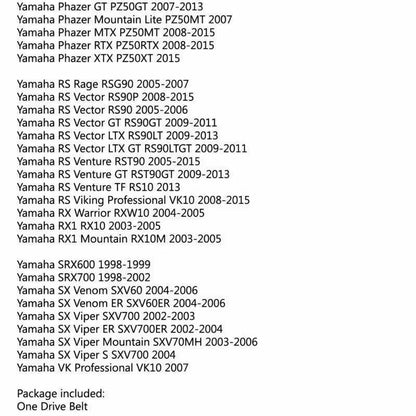 Yamaha Phazer GT PZ50GT 2007-2013
Yamaha Phazer Mountain Lite PZ50MT 2007
Yamaha Phazer MTX PZ50MT 2008-2015
Yamaha Phazer RTX PZ50RTX 2008-2015
Yamaha Phazer XTX PZ50XT 2015

Yamaha RS Rage RSG90 2005-2007
Yamaha RS Vector RS90P 2008-2015
Yamaha RS Vector RS90 2005-2006
Yamaha RS Vector GT RS90GT 2009-2011
Yamaha RS Vector LTX RS90LT 2009-2013
Yamaha RS Vector LTX GT RS90LTGT 2009-2011
Yamaha RS Venture RST90 2005-2015
Yamaha RS Venture GT RST90GT 2009-2013
Yamaha RS Venture TF RS10 2013
Yamaha RS Viking Professional VK10 2008-2015
Yamaha RX Warrior RXW10 2004-2005
Yamaha RX1 RX10 2003-2005
Yamaha RX1 Mountain RX10M 2003-2005

Yamaha SRX600 1998-1999
Yamaha SRX700 1998-2002
Yamaha SX Venom SXV60 2004-2006
Yamaha SX Venom ER SXV60ER 2004-2006
Yamaha SX Viper SXV700 2002-2003
Yamaha SX Viper ER SXV700ER 2002-2004
Yamaha SX Viper Mountain SXV70MH 2003-2006
Yamaha SX Viper S SXV700 2004
Yamaha VK Professional VK10 2007

Package included:
One Drive Belt